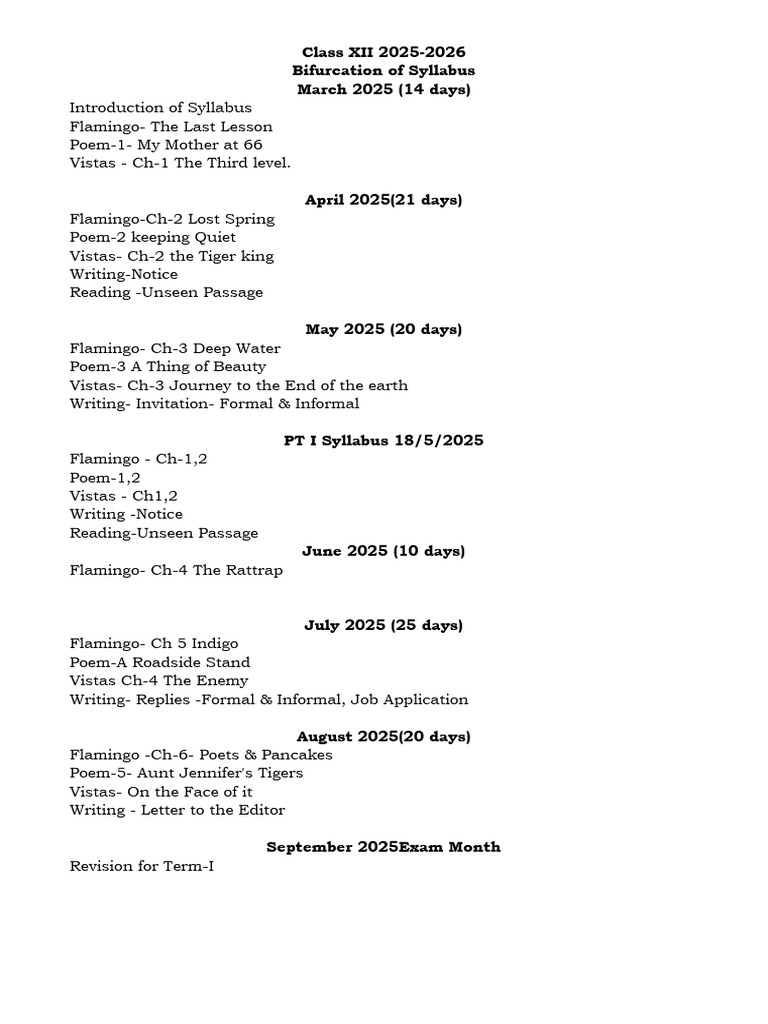 Class XII 2025-2026
Bifurcation of Syllabus
March 2025 (14 days)

Introduction of Syllabus
Flamingo- The Last Lesson
Poem-1- My Mother at 66
Vistas - Ch-1 The Third level.

April 2025(21 days)

Flamingo-Ch-2 Lost Spring
Poem-2 keeping Quiet
Vistas- Ch-2 the Tiger king
Writing-Notice
Reading -Unseen Passage

May 2025 (20 days)

Flamingo- Ch-3 Deep Water
Poem-3 A Thing of Beauty
Vistas- Ch-3 Journey to the End of the earth
Writing- Invitation- Formal & Informal

PT I Syllabus 18/5/2025

Flamingo - Ch-1,2
Poem-1,2
Vistas - Ch1,2
Writing -Notice
Reading-Unseen Passage

June 2025 (10 days)

Flamingo- Ch-4 The Rattrap

July 2025 (25 days)

Flamingo- Ch 5 Indigo
Poem-A Roadside Stand
Vistas Ch-4 The Enemy
Writing- Replies -Formal & Informal, Job Application

August 2025(20 days)

Flamingo -Ch-6- Poets & Pancakes
Poem-5- Aunt Jennifer's Tigers
Vistas- On the Face of it
Writing - Letter to the Editor

September 2025Exam Month

Revision for Term-I